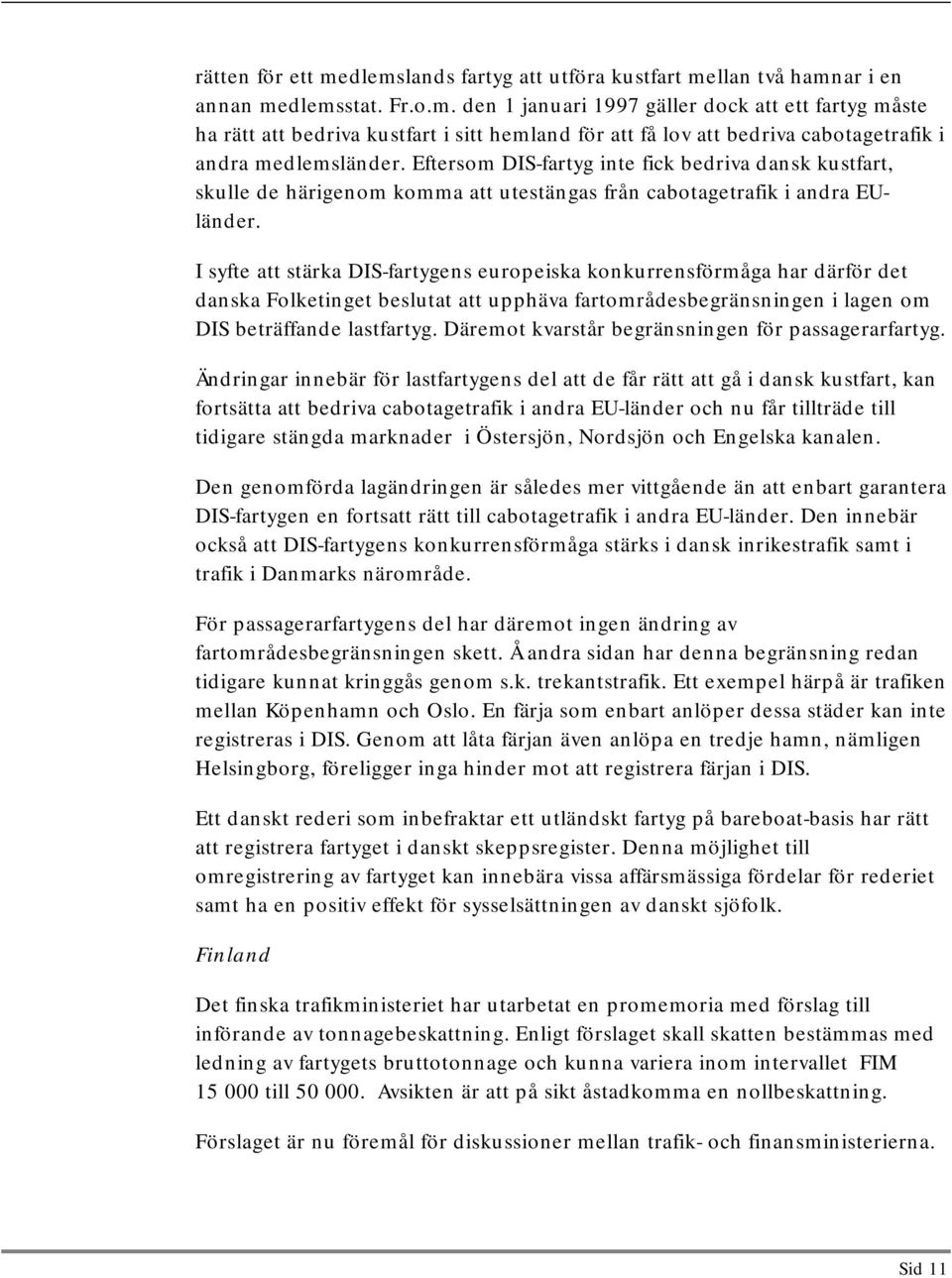 rätten för ett medlemslands fartyg att utföra kustfart mellan två hamnar i en annan medlemsstat. Fr.o.m. den 1 januari 1997 gäller dock att ett fartyg måste ha rätt att bedriva kustfart i sitt hemland för att få lov att bedriva cabotagetrafik i andra medlemsländer. Eftersom DIS-fartyg inte fick bedriva dansk kustfart, skulle de härigenom komma att utestängas från cabotagetrafik i andra EU-länder.

I syfte att stärka DIS-fartygens europeiska konkurrensförmåga har därför det danska Folketinget beslutat att upphäva fartområdesbegränsningen i lagen om DIS beträffande lastfartyg. Däremot kvarstår begränsningen för passagerarfartyg.

Ändringar innebär för lastfartygens del att de får rätt att gå i dansk kustfart, kan fortsätta att bedriva cabotagetrafik i andra EU-länder och nu får tillträde till tidigare stängda marknader i Östersjön, Nordsjön och Engelska kanalen.

Den genomförda lagändringen är således mer vittgående än att enbart garantera DIS-fartygen en fortsatt rätt till cabotagetrafik i andra EU-länder. Den innebär också att DIS-fartygens konkurrensförmåga stärks i dansk inrikestrafik samt i trafik i Danmarks närområde.

För passagerarfartygens del har däremot ingen ändring av fartområdesbegränsningen skett. Å andra sidan har denna begränsning redan tidigare kunnat kringgås genom s.k. trekantstrafik. Ett exempel härpå är trafiken mellan Köpenhamn och Oslo. En färja som enbart anlöper dessa städer kan inte registreras i DIS. Genom att låta färjan även anlöpa en tredje hamn, nämligen Helsingborg, föreligger inga hinder mot att registrera färjan i DIS.

Ett danskt rederi som inbefraktar ett utländskt fartyg på bareboat-basis har rätt att registrera fartyget i danskt skeppsregister. Denna möjlighet till omregistrering av fartyget kan innebära vissa affärsmässiga fördelar för rederiet samt ha en positiv effekt för sysselsättningen av danskt sjöfolk.

Finland

Det finska trafikministeriet har utarbetat en promemoria med förslag till införande av tonnagebeskattning. Enligt förslaget skall skatten bestämmas med ledning av fartygets bruttotonnage och kunna variera inom intervallet FIM 15 000 till 50 000. Avsikten är att på sikt åstadkomma en nollbeskattning.

Förslaget är nu föremål för diskussioner mellan trafik- och finansministerierna.

Sid 11